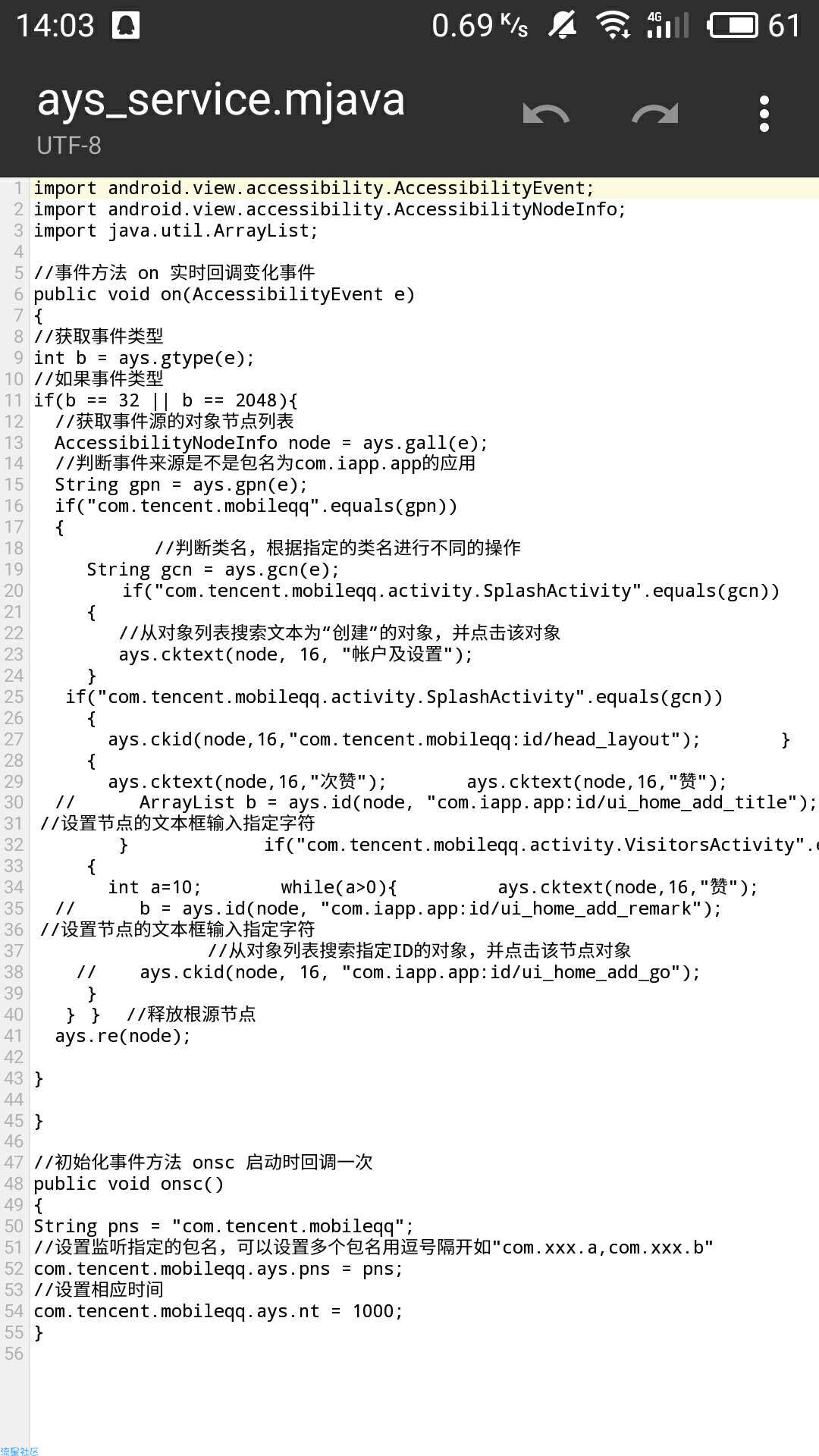 14:03 0.69 K/s 4G 61

ays_service.mjava
UTF-8

1 import android.view.accessibility.AccessibilityEvent;
2 import android.view.accessibility.AccessibilityNodeInfo;
3 import java.util.ArrayList;
4
5 //事件方法 on 实时回调变化事件
6 public void on(AccessibilityEvent e)
7 {
8 //获取事件类型
9 int b = ays.gtype(e);
10 //如果事件类型
11 if(b == 32 || b == 2048){
12 //获取事件源的对象节点列表
13 AccessibilityNodeInfo node = ays.gall(e);
14 //判断事件来源是不是包名为com.iapp.app的应用
15 String gpn = ays.gpn(e);
16 if("com.tencent.mobileqq".equals(gpn))
17 {
18 //判断类名，根据指定的类名进行不同的操作
19 String gcn = ays.gcn(e);
20 if("com.tencent.mobileqq.activity.SplashActivity".equals(gcn))
21 {
22 //从对象列表搜索文本为“创建”的对象，并点击该对象
23 ays.cktext(node, 16, "帐户及设置");
24 }
25 if("com.tencent.mobileqq.activity.SplashActivity".equals(gcn))
26 {
27 ays.ckid(node,16,"com.tencent.mobileqq:id/head_layout"); }
28 {
29 ays.cktext(node,16,"次赞"); ays.cktext(node,16,"赞");
30 // ArrayList b = ays.id(node, "com.iapp.app:id/ui_home_add_title");
31 //设置节点的文本框输入指定字符
32 } if("com.tencent.mobileqq.activity.VisitorsActivity".e
33 {
34 int a=10; while(a>0){ ays.cktext(node,16,"赞");
35 // b = ays.id(node, "com.iapp.app:id/ui_home_add_remark");
36 //设置节点的文本框输入指定字符
37 //从对象列表搜索指定ID的对象，并点击该节点对象
38 // ays.ckid(node, 16, "com.iapp.app:id/ui_home_add_go");
39 }
40 } } //释放根源节点
41 ays.re(node);
42
43 }
44
45 }
46
47 //初始化事件方法 onsc 启动时回调一次
48 public void onsc()
49 {
50 String pns = "com.tencent.mobileqq";
51 //设置监听指定的包名，可以设置多个包名用逗号隔开如"com.xxx.a,com.xxx.b"
52 com.tencent.mobileqq.ays.pns = pns;
53 //设置相应时间
54 com.tencent.mobileqq.ays.nt = 1000;
55 }
56

流星社区